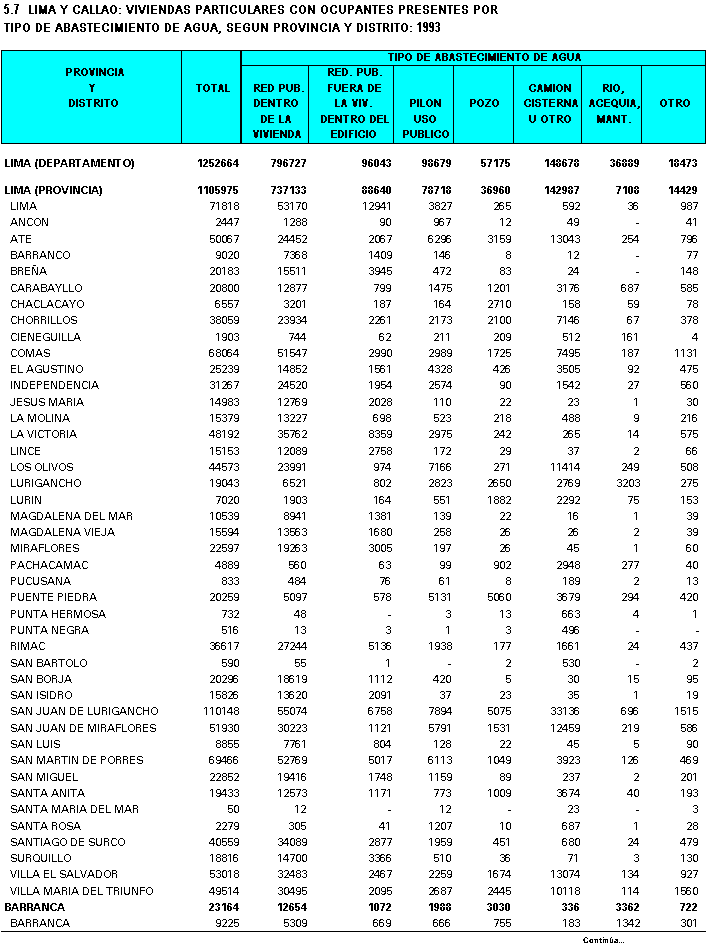 5.7 LIMA Y CALLAO: VIVIENDAS PARTICULARES CON OCUPANTES PRESENTES POR TIPO DE ABASTECIMIENTO DE AGUA, SEGUN PROVINCIA Y DISTRITO: 1993

| PROVINCIA Y DISTRITO | TOTAL | TIPO DE ABASTECIMIENTO DE AGUA: RED PUB. DENTRO DE LA VIVIENDA | RED. PUB. FUERA DE LA VIV. DENTRO DEL EDIFICIO | PILON USO PUBLICO | POZO | CAMION CISTERNA U OTRO | RIO, ACEQUIA, MANT. | OTRO |
|---|---|---|---|---|---|---|---|---|
| LIMA (DEPARTAMENTO) | 1252664 | 796727 | 96043 | 98679 | 57175 | 148678 | 36889 | 18473 |
| LIMA (PROVINCIA) | 1105975 | 737133 | 88640 | 78718 | 36960 | 142987 | 7108 | 14429 |
| LIMA | 71818 | 53170 | 12941 | 3827 | 265 | 592 | 36 | 987 |
| ANCON | 2447 | 1288 | 90 | 967 | 12 | 49 | - | 41 |
| ATE | 50067 | 24452 | 2067 | 6296 | 3159 | 13043 | 254 | 796 |
| BARRANCO | 9020 | 7368 | 1409 | 146 | 8 | 12 | - | 77 |
| BREÑA | 20183 | 15511 | 3945 | 472 | 83 | 24 | - | 148 |
| CARABAYLLO | 20800 | 12877 | 799 | 1475 | 1201 | 3176 | 687 | 585 |
| CHACLACAYO | 6557 | 3201 | 187 | 164 | 2710 | 158 | 59 | 78 |
| CHORRILLOS | 38059 | 23934 | 2261 | 2173 | 2100 | 7146 | 67 | 378 |
| CIENEGUILLA | 1903 | 744 | 62 | 211 | 209 | 512 | 161 | 4 |
| COMAS | 68064 | 51547 | 2990 | 2989 | 1725 | 7495 | 187 | 1131 |
| EL AGUSTINO | 25239 | 14852 | 1561 | 4328 | 426 | 3505 | 92 | 475 |
| INDEPENDENCIA | 31267 | 24520 | 1954 | 2574 | 90 | 1542 | 27 | 560 |
| JESUS MARIA | 14983 | 12769 | 2028 | 110 | 22 | 23 | 1 | 30 |
| LA MOLINA | 15379 | 13227 | 698 | 523 | 218 | 488 | 9 | 216 |
| LA VICTORIA | 48192 | 35762 | 8359 | 2975 | 242 | 265 | 14 | 575 |
| LINCE | 15153 | 12089 | 2758 | 172 | 29 | 37 | 2 | 66 |
| LOS OLIVOS | 44573 | 23991 | 974 | 7166 | 271 | 11414 | 249 | 508 |
| LURIGANCHO | 19043 | 6521 | 802 | 2823 | 2650 | 2769 | 3203 | 275 |
| LURIN | 7020 | 1903 | 164 | 551 | 1882 | 2292 | 75 | 153 |
| MAGDALENA DEL MAR | 10539 | 8941 | 1381 | 139 | 22 | 16 | 1 | 39 |
| MAGDALENA VIEJA | 15594 | 13563 | 1680 | 258 | 26 | 26 | 2 | 39 |
| MIRAFLORES | 22597 | 19263 | 3005 | 197 | 26 | 45 | 1 | 60 |
| PACHACAMAC | 4889 | 560 | 63 | 99 | 902 | 2948 | 277 | 40 |
| PUCUSANA | 833 | 484 | 76 | 61 | 8 | 189 | 2 | 13 |
| PUENTE PIEDRA | 20259 | 5097 | 578 | 5131 | 5060 | 3679 | 294 | 420 |
| PUNTA HERMOSA | 732 | 48 | - | 3 | 13 | 663 | 4 | 1 |
| PUNTA NEGRA | 516 | 13 | 3 | 1 | 3 | 496 | - | - |
| RIMAC | 36617 | 27244 | 5136 | 1938 | 177 | 1661 | 24 | 437 |
| SAN BARTOLO | 590 | 55 | 1 | - | 2 | 530 | - | 2 |
| SAN BORJA | 20296 | 18619 | 1112 | 420 | 5 | 30 | 15 | 95 |
| SAN ISIDRO | 15826 | 13620 | 2091 | 37 | 23 | 35 | 1 | 19 |
| SAN JUAN DE LURIGANCHO | 110148 | 55074 | 6758 | 7894 | 5075 | 33136 | 696 | 1515 |
| SAN JUAN DE MIRAFLORES | 51930 | 30223 | 1121 | 5791 | 1531 | 12459 | 219 | 586 |
| SAN LUIS | 8855 | 7761 | 804 | 128 | 22 | 45 | 5 | 90 |
| SAN MARTIN DE PORRES | 69466 | 52769 | 5017 | 6113 | 1049 | 3923 | 126 | 469 |
| SAN MIGUEL | 22852 | 19416 | 1748 | 1159 | 89 | 237 | 2 | 201 |
| SANTA ANITA | 19433 | 12573 | 1171 | 773 | 1009 | 3674 | 40 | 193 |
| SANTA MARIA DEL MAR | 50 | 12 | - | 12 | - | 23 | - | 3 |
| SANTA ROSA | 2279 | 305 | 41 | 1207 | 10 | 687 | 1 | 28 |
| SANTIAGO DE SURCO | 40559 | 34089 | 2877 | 1959 | 451 | 680 | 24 | 479 |
| SURQUILLO | 18816 | 14700 | 3366 | 510 | 36 | 71 | 3 | 130 |
| VILLA EL SALVADOR | 53018 | 32483 | 2467 | 2259 | 1674 | 13074 | 134 | 927 |
| VILLA MARIA DEL TRIUNFO | 49514 | 30495 | 2095 | 2687 | 2445 | 10118 | 114 | 1560 |
| BARRANCA | 23164 | 12654 | 1072 | 1988 | 3030 | 336 | 3362 | 722 |
| BARRANCA | 9225 | 5309 | 669 | 666 | 755 | 183 | 1342 | 301 |

Continúa...